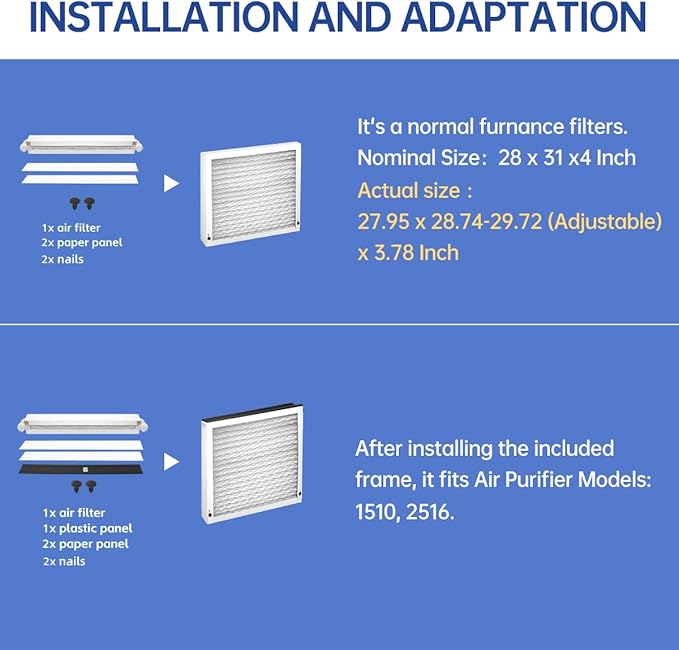 INSTALLATION AND ADAPTATION

1x air filter
2x paper panel
2x nails

It's a normal furnance filters.
Nominal Size: 28 x 31 x4 Inch
Actual size :
27.95 x 28.74-29.72 (Adjustable) x 3.78 Inch

1x air filter
1x plastic panel
2x paper panel
2x nails

After installing the included frame, it fits Air Purifier Models: 1510, 2516.